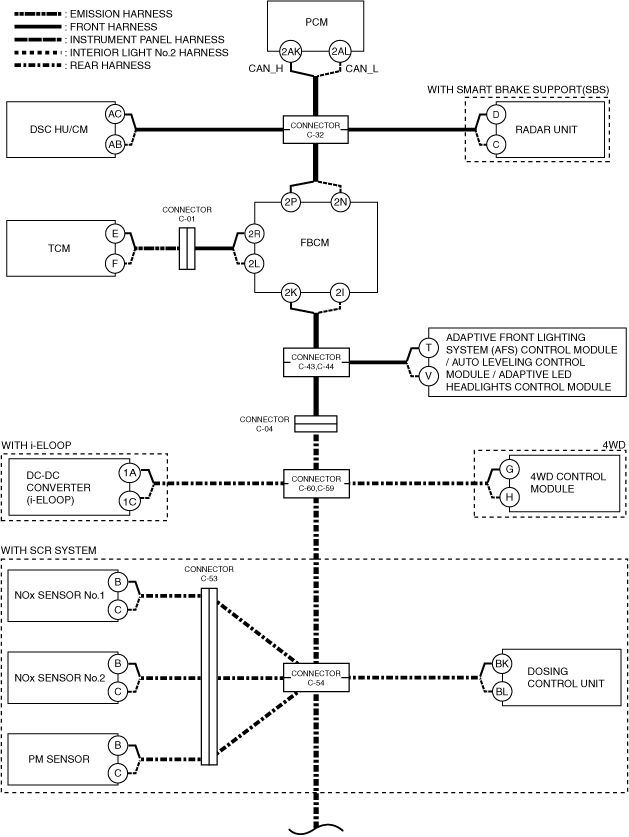 : EMISSION HARNESS
: FRONT HARNESS
: INSTRUMENT PANEL HARNESS
: INTERIOR LIGHT No.2 HARNESS
: REAR HARNESS

PCM
2AK
2AL
CAN_H
CAN_L

WITH SMART BRAKE SUPPORT(SBS)

DSC HU/CM
AC
AB

CONNECTOR C-32

D
C
RADAR UNIT

2P
2N

CONNECTOR C-01

TCM
E
F

2R
2L
FBCM

2K
2I

CONNECTOR C-43,C-44

T
V
ADAPTIVE FRONT LIGHTING SYSTEM (AFS) CONTROL MODULE / AUTO LEVELING CONTROL MODULE / ADAPTIVE LED HEADLIGHTS CONTROL MODULE

CONNECTOR C-04

WITH i-ELOOP
DC-DC CONVERTER (i-ELOOP)
1A
1C

CONNECTOR C-60,C-59

4WD
G
H
4WD CONTROL MODULE

WITH SCR SYSTEM

CONNECTOR C-53

NOx SENSOR No.1
B
C

NOx SENSOR No.2
B
C

CONNECTOR C-54

BK
BL
DOSING CONTROL UNIT

PM SENSOR
B
C